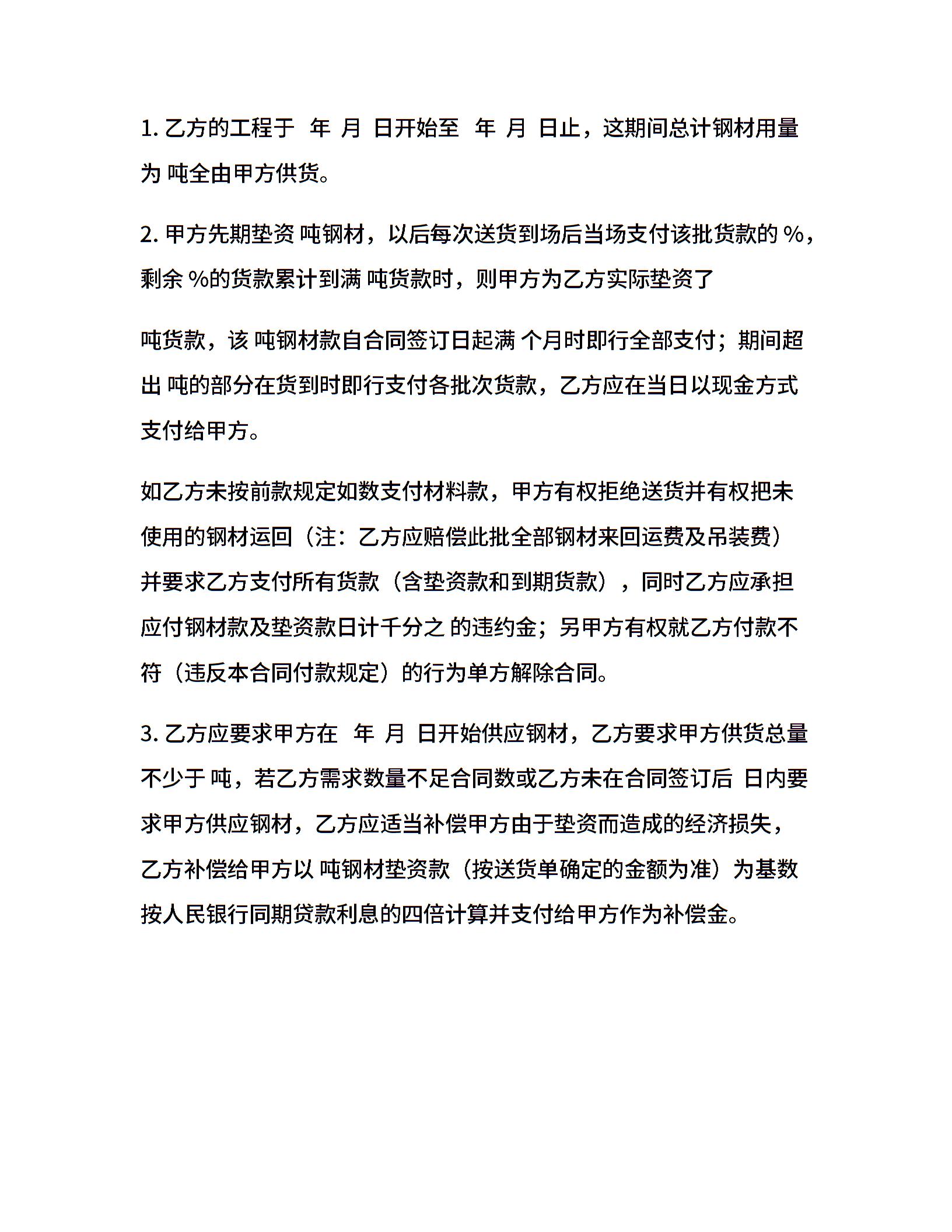 1. 乙方的工程于 年 月 日开始至 年 月 日止，这期间总计钢材用量为 吨全由甲方供货。

2. 甲方先期垫资 吨钢材，以后每次送货到场后当场支付该批货款的 %，剩余 %的货款累计到满 吨货款时，则甲方为乙方实际垫资了

吨货款，该 吨钢材款自合同签订日起满 个月时即行全部支付；期间超出 吨的部分在货到时即行支付各批次货款，乙方应在当日以现金方式支付给甲方。

如乙方未按前款规定如数支付材料款，甲方有权拒绝送货并有权把未使用的钢材运回（注：乙方应赔偿此批全部钢材来回运费及吊装费）并要求乙方支付所有货款（含垫资款和到期货款），同时乙方应承担应付钢材款及垫资款日计千分之 的违约金；另甲方有权就乙方付款不符（违反本合同付款规定）的行为单方解除合同。

3. 乙方应要求甲方在 年 月 日开始供应钢材，乙方要求甲方供货总量不少于 吨，若乙方需求数量不足合同数或乙方未在合同签订后 日内要求甲方供应钢材，乙方应适当补偿甲方由于垫资而造成的经济损失，乙方补偿给甲方以 吨钢材垫资款（按送货单确定的金额为准）为基数按人民银行同期贷款利息的四倍计算并支付给甲方作为补偿金。